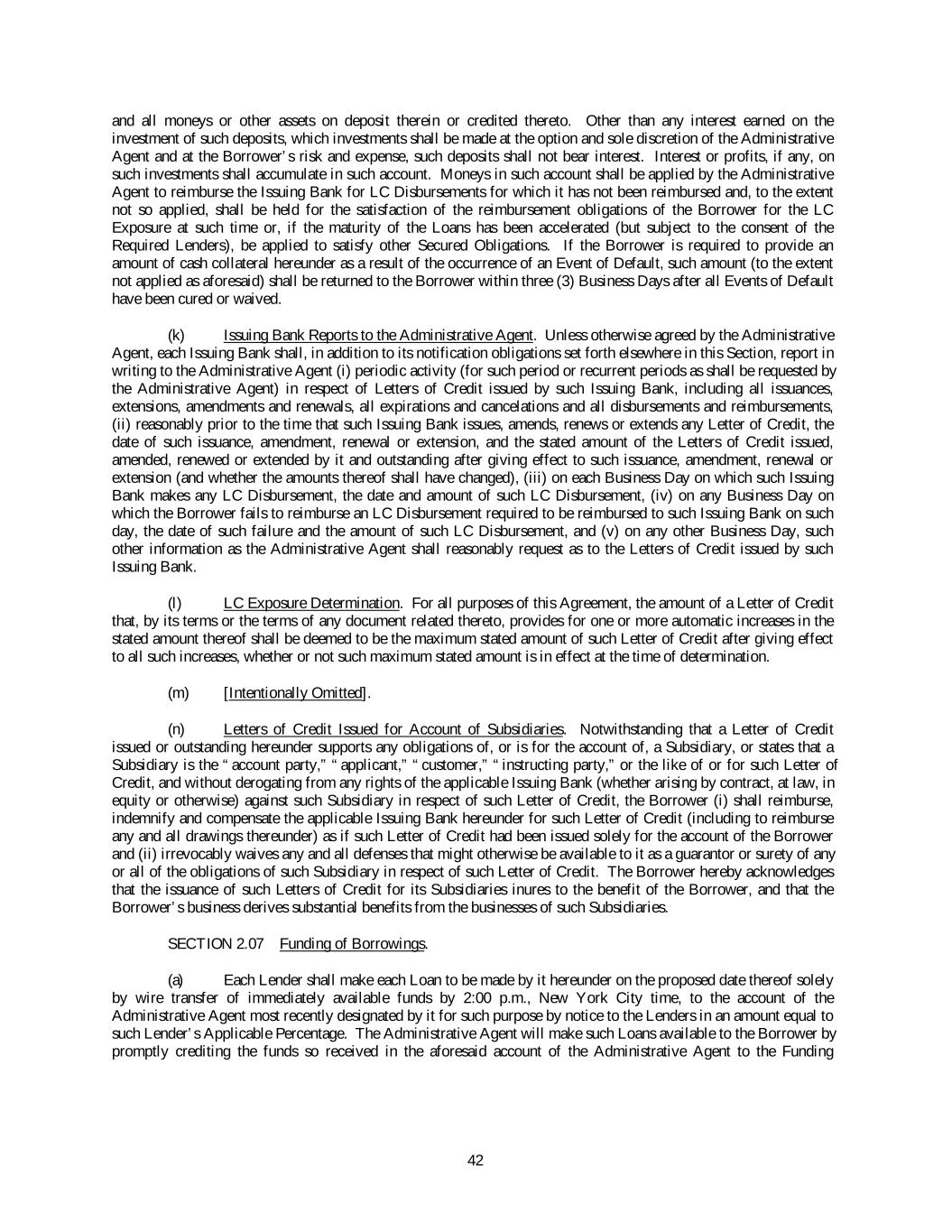 and all moneys or other assets on deposit therein or credited thereto. Other than any interest earned on the investment of such deposits, which investments shall be made at the option and sole discretion of the Administrative Agent and at the Borrower's risk and expense, such deposits shall not bear interest. Interest or profits, if any, on such investments shall accumulate in such account. Moneys in such account shall be applied by the Administrative Agent to reimburse the Issuing Bank for LC Disbursements for which it has not been reimbursed and, to the extent not so applied, shall be held for the satisfaction of the reimbursement obligations of the Borrower for the LC Exposure at such time or, if the maturity of the Loans has been accelerated (but subject to the consent of the Required Lenders), be applied to satisfy other Secured Obligations. If the Borrower is required to provide an amount of cash collateral hereunder as a result of the occurrence of an Event of Default, such amount (to the extent not applied as aforesaid) shall be returned to the Borrower within three (3) Business Days after all Events of Default have been cured or waived.

(k) Issuing Bank Reports to the Administrative Agent. Unless otherwise agreed by the Administrative Agent, each Issuing Bank shall, in addition to its notification obligations set forth elsewhere in this Section, report in writing to the Administrative Agent (i) periodic activity (for such period or recurrent periods as shall be requested by the Administrative Agent) in respect of Letters of Credit issued by such Issuing Bank, including all issuances, extensions, amendments and renewals, all expirations and cancelations and all disbursements and reimbursements, (ii) reasonably prior to the time that such Issuing Bank issues, amends, renews or extends any Letter of Credit, the date of such issuance, amendment, renewal or extension, and the stated amount of the Letters of Credit issued, amended, renewed or extended by it and outstanding after giving effect to such issuance, amendment, renewal or extension (and whether the amounts thereof shall have changed), (iii) on each Business Day on which such Issuing Bank makes any LC Disbursement, the date and amount of such LC Disbursement, (iv) on any Business Day on which the Borrower fails to reimburse an LC Disbursement required to be reimbursed to such Issuing Bank on such day, the date of such failure and the amount of such LC Disbursement, and (v) on any other Business Day, such other information as the Administrative Agent shall reasonably request as to the Letters of Credit issued by such Issuing Bank.

(l) LC Exposure Determination. For all purposes of this Agreement, the amount of a Letter of Credit that, by its terms or the terms of any document related thereto, provides for one or more automatic increases in the stated amount thereof shall be deemed to be the maximum stated amount of such Letter of Credit after giving effect to all such increases, whether or not such maximum stated amount is in effect at the time of determination.

(m) [Intentionally Omitted].

(n) Letters of Credit Issued for Account of Subsidiaries. Notwithstanding that a Letter of Credit issued or outstanding hereunder supports any obligations of, or is for the account of, a Subsidiary, or states that a Subsidiary is the "account party," "applicant," "customer," "instructing party," or the like of or for such Letter of Credit, and without derogating from any rights of the applicable Issuing Bank (whether arising by contract, at law, in equity or otherwise) against such Subsidiary in respect of such Letter of Credit, the Borrower (i) shall reimburse, indemnify and compensate the applicable Issuing Bank hereunder for such Letter of Credit (including to reimburse any and all drawings thereunder) as if such Letter of Credit had been issued solely for the account of the Borrower and (ii) irrevocably waives any and all defenses that might otherwise be available to it as a guarantor or surety of any or all of the obligations of such Subsidiary in respect of such Letter of Credit. The Borrower hereby acknowledges that the issuance of such Letters of Credit for its Subsidiaries inures to the benefit of the Borrower, and that the Borrower's business derives substantial benefits from the businesses of such Subsidiaries.

SECTION 2.07 Funding of Borrowings.

(a) Each Lender shall make each Loan to be made by it hereunder on the proposed date thereof solely by wire transfer of immediately available funds by 2:00 p.m., New York City time, to the account of the Administrative Agent most recently designated by it for such purpose by notice to the Lenders in an amount equal to such Lender's Applicable Percentage. The Administrative Agent will make such Loans available to the Borrower by promptly crediting the funds so received in the aforesaid account of the Administrative Agent to the Funding

42